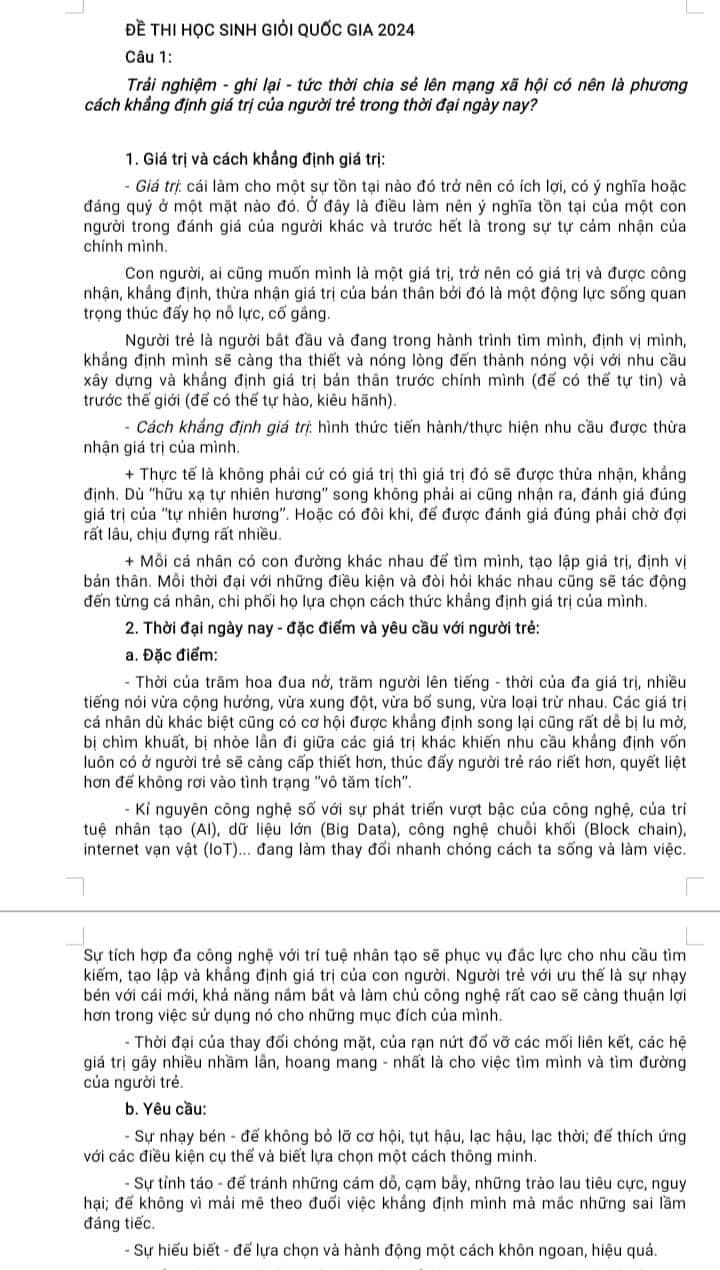 ĐỀ THI HỌC SINH GIỎI QUỐC GIA 2024

Câu 1:

Trải nghiệm - ghi lại - tức thời chia sẻ lên mạng xã hội có nên là phương cách khẳng định giá trị của người trẻ trong thời đại ngày nay?

1. Giá trị và cách khẳng định giá trị:

- Giá trị: cái làm cho một sự tồn tại nào đó trở nên có ích lợi, có ý nghĩa hoặc đáng quý ở một mặt nào đó. Ở đây là điều làm nên ý nghĩa tồn tại của một con người trong đánh giá của người khác và trước hết là trong sự tự cảm nhận của chính mình.

Con người, ai cũng muốn mình là một giá trị, trở nên có giá trị và được công nhận, khẳng định, thừa nhận giá trị của bản thân bởi đó là một động lực sống quan trọng thúc đẩy họ nỗ lực, cố gắng.

Người trẻ là người bắt đầu và đang trong hành trình tìm mình, định vị mình, khẳng định mình sẽ càng tha thiết và nóng lòng đến thành nóng vội với nhu cầu xây dựng và khẳng định giá trị bản thân trước chính mình (để có thể tự tin) và trước thế giới (để có thể tự hào, kiêu hãnh).

- Cách khẳng định giá trị: hình thức tiến hành/thực hiện nhu cầu được thừa nhận giá trị của mình.

+ Thực tế là không phải cứ có giá trị thì giá trị đó sẽ được thừa nhận, khẳng định. Dù "hữu xạ tự nhiên hương" song không phải ai cũng nhận ra, đánh giá đúng giá trị của "tự nhiên hương". Hoặc có đôi khi, để được đánh giá đúng phải chờ đợi rất lâu, chịu đựng rất nhiều.

+ Mỗi cá nhân có con đường khác nhau để tìm mình, tạo lập giá trị, định vị bản thân. Mỗi thời đại với những điều kiện và đòi hỏi khác nhau cũng sẽ tác động đến từng cá nhân, chi phối họ lựa chọn cách thức khẳng định giá trị của mình.

2. Thời đại ngày nay - đặc điểm và yêu cầu với người trẻ:

a. Đặc điểm:

- Thời của trăm hoa đua nở, trăm người lên tiếng - thời của đa giá trị, nhiều tiếng nói vừa cộng hưởng, vừa xung đột, vừa bổ sung, vừa loại trừ nhau. Các giá trị cá nhân dù khác biệt cũng có cơ hội được khẳng định song lại cũng rất dễ bị lu mờ, bị chìm khuất, bị nhòe lẫn đi giữa các giá trị khác khiến nhu cầu khẳng định vốn luôn có ở người trẻ sẽ càng cấp thiết hơn, thúc đẩy người trẻ ráo riết hơn, quyết liệt hơn để không rơi vào tình trạng "vô tăm tích".

- Kỉ nguyên công nghệ số với sự phát triển vượt bậc của công nghệ, của trí tuệ nhân tạo (AI), dữ liệu lớn (Big Data), công nghệ chuỗi khối (Block chain), internet vạn vật (IoT)... đang làm thay đổi nhanh chóng cách ta sống và làm việc.

Sự tích hợp đa công nghệ với trí tuệ nhân tạo sẽ phục vụ đắc lực cho nhu cầu tìm kiếm, tạo lập và khẳng định giá trị của con người. Người trẻ với ưu thế là sự nhạy bén với cái mới, khả năng nắm bắt và làm chủ công nghệ rất cao sẽ càng thuận lợi hơn trong việc sử dụng nó cho những mục đích của mình.

- Thời đại của thay đổi chóng mặt, của rạn nứt đổ vỡ các mối liên kết, các hệ giá trị gây nhiều nhầm lẫn, hoang mang - nhất là cho việc tìm mình và tìm đường của người trẻ.

b. Yêu cầu:

- Sự nhạy bén - để không bỏ lỡ cơ hội, tụt hậu, lạc hậu, lạc thời; để thích ứng với các điều kiện cụ thể và biết lựa chọn một cách thông minh.

- Sự tỉnh táo - để tránh những cám dỗ, cạm bẫy, những trào lau tiêu cực, nguy hại; để không vì mải mê theo đuổi việc khẳng định mình mà mắc những sai lầm đáng tiếc.

- Sự hiểu biết - để lựa chọn và hành động một cách khôn ngoan, hiệu quả.